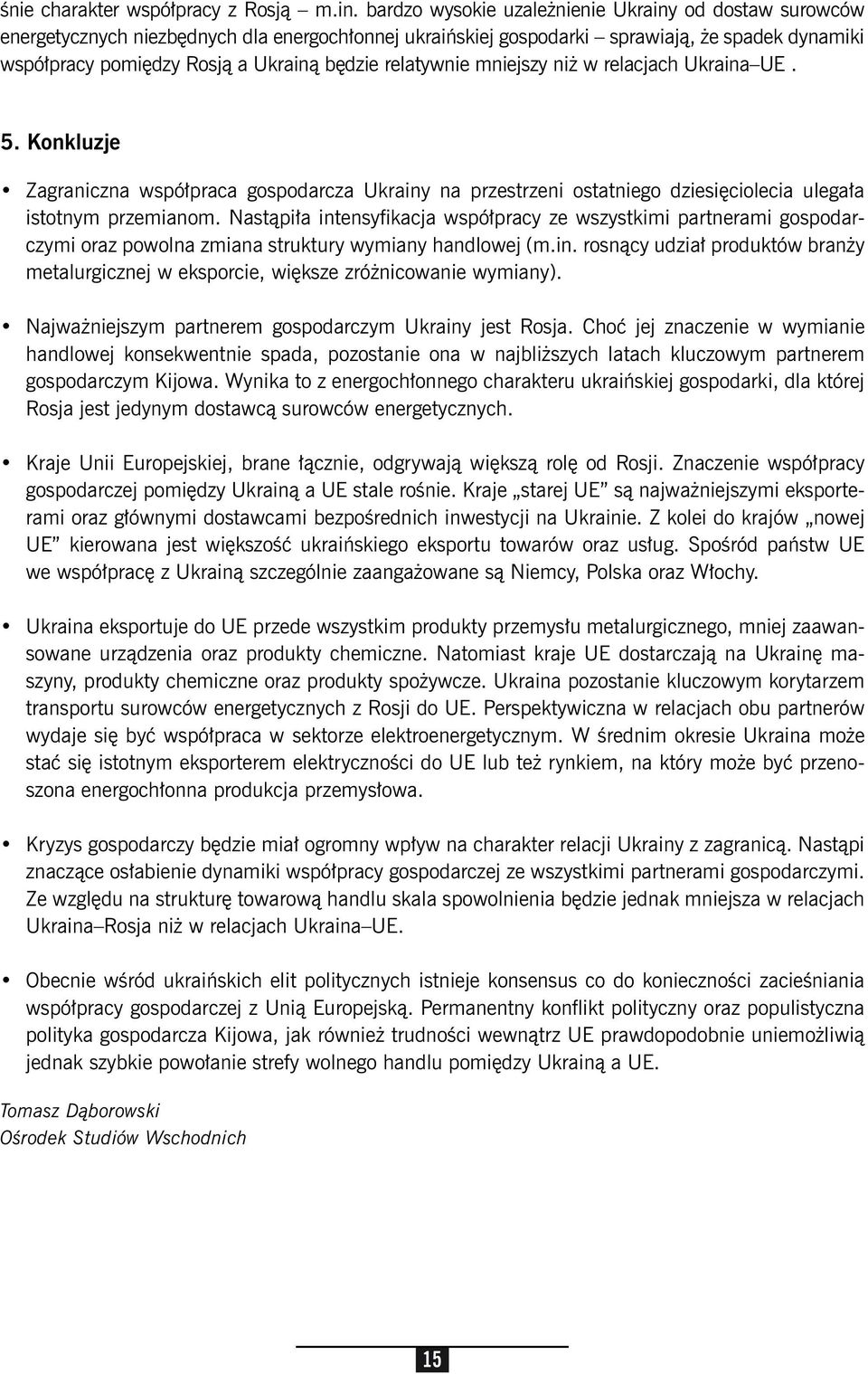 śnie charakter współpracy z Rosją – m.in. bardzo wysokie uzależnienie Ukrainy od dostaw surowców energetycznych niezbędnych dla energochłonnej ukraińskiej gospodarki – sprawiają, że spadek dynamiki współpracy pomiędzy Rosją a Ukrainą będzie relatywnie mniejszy niż w relacjach Ukraina–UE .

5. Konkluzje

• Zagraniczna współpraca gospodarcza Ukrainy na przestrzeni ostatniego dziesięciolecia ulegała istotnym przemianom. Nastąpiła intensyfikacja współpracy ze wszystkimi partnerami gospodarczymi oraz powolna zmiana struktury wymiany handlowej (m.in. rosnący udział produktów branży metalurgicznej w eksporcie, większe zróżnicowanie wymiany).

• Najważniejszym partnerem gospodarczym Ukrainy jest Rosja. Choć jej znaczenie w wymianie handlowej konsekwentnie spada, pozostanie ona w najbliższych latach kluczowym partnerem gospodarczym Kijowa. Wynika to z energochłonnego charakteru ukraińskiej gospodarki, dla której Rosja jest jedynym dostawcą surowców energetycznych.

• Kraje Unii Europejskiej, brane łącznie, odgrywają większą rolę od Rosji. Znaczenie współpracy gospodarczej pomiędzy Ukrainą a UE stale rośnie. Kraje „starej UE” są najważniejszymi eksporterami oraz głównymi dostawcami bezpośrednich inwestycji na Ukrainie. Z kolei do krajów „nowej UE” kierowana jest większość ukraińskiego eksportu towarów oraz usług. Spośród państw UE we współpracę z Ukrainą szczególnie zaangażowane są Niemcy, Polska oraz Włochy.

• Ukraina eksportuje do UE przede wszystkim produkty przemysłu metalurgicznego, mniej zaawansowane urządzenia oraz produkty chemiczne. Natomiast kraje UE dostarczają na Ukrainę maszyny, produkty chemiczne oraz produkty spożywcze. Ukraina pozostanie kluczowym korytarzem transportu surowców energetycznych z Rosji do UE. Perspektywiczna w relacjach obu partnerów wydaje się być współpraca w sektorze elektroenergetycznym. W średnim okresie Ukraina może stać się istotnym eksporterem elektryczności do UE lub też rynkiem, na który może być przenoszona energochłonna produkcja przemysłowa.

• Kryzys gospodarczy będzie miał ogromny wpływ na charakter relacji Ukrainy z zagranicą. Nastąpi znaczące osłabienie dynamiki współpracy gospodarczej ze wszystkimi partnerami gospodarczymi. Ze względu na strukturę towarową handlu skala spowolnienia będzie jednak mniejsza w relacjach Ukraina–Rosja niż w relacjach Ukraina–UE.

• Obecnie wśród ukraińskich elit politycznych istnieje konsensus co do konieczności zacieśniania współpracy gospodarczej z Unią Europejską. Permanentny konflikt polityczny oraz populistyczna polityka gospodarcza Kijowa, jak również trudności wewnątrz UE prawdopodobnie uniemożliwią jednak szybkie powołanie strefy wolnego handlu pomiędzy Ukrainą a UE.

Tomasz Dąborowski
Ośrodek Studiów Wschodnich

15